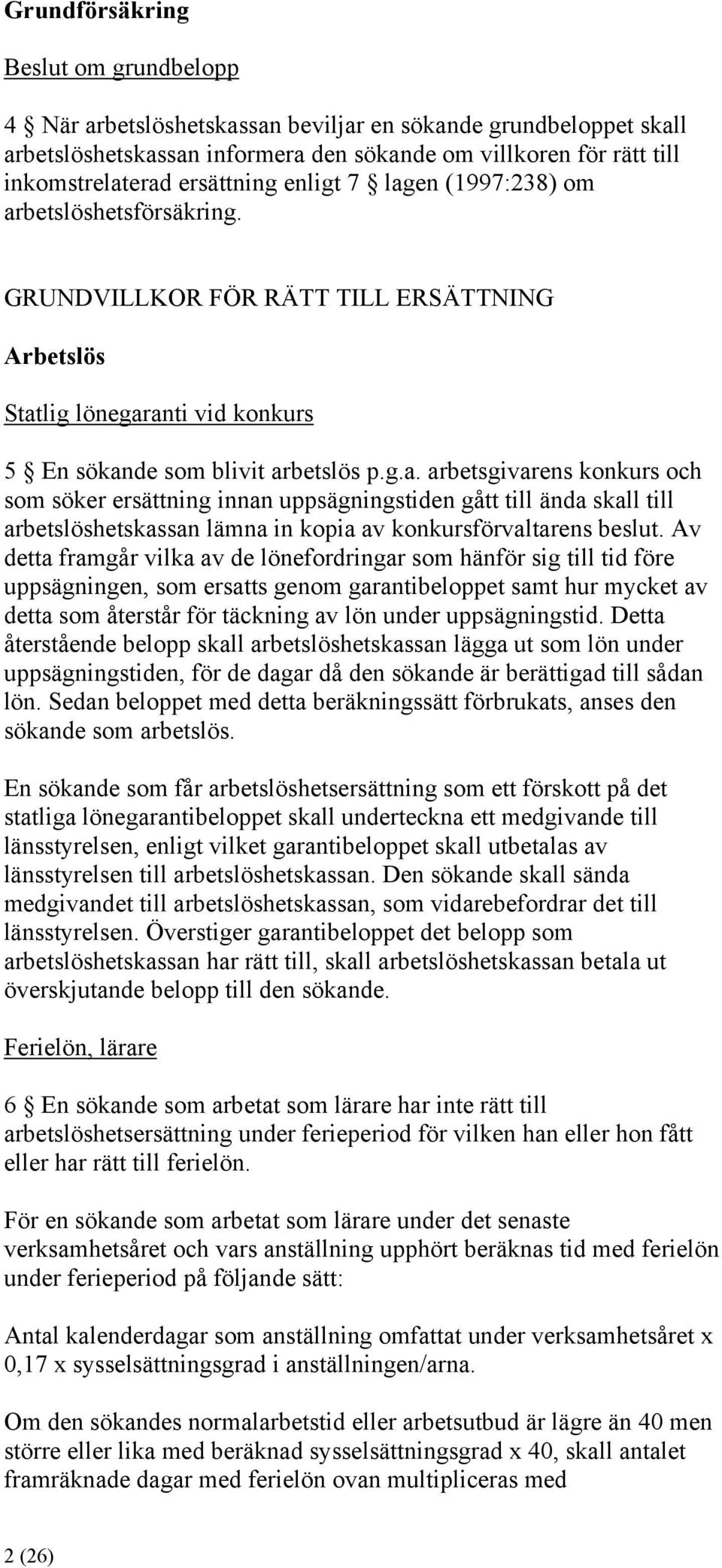 Grundförsäkring

Beslut om grundbelopp

4 § När arbetslöshetskassan beviljar en sökande grundbeloppet skall arbetslöshetskassan informera den sökande om villkoren för rätt till inkomstrelaterad ersättning enligt 7 § lagen (1997:238) om arbetslöshetsförsäkring.

GRUNDVILLKOR FÖR RÄTT TILL ERSÄTTNING

Arbetslös

Statlig lönegaranti vid konkurs

5 § En sökande som blivit arbetslös p.g.a. arbetsgivarens konkurs och som söker ersättning innan uppsägningstiden gått till ända skall till arbetslöshetskassan lämna in kopia av konkursförvaltarens beslut. Av detta framgår vilka av de lönefordringar som hänför sig till tid före uppsägningen, som ersatts genom garantibeloppet samt hur mycket av detta som återstår för täckning av lön under uppsägningstid. Detta återstående belopp skall arbetslöshetskassan lägga ut som lön under uppsägningstiden, för de dagar då den sökande är berättigad till sådan lön. Sedan beloppet med detta beräkningssätt förbrukats, anses den sökande som arbetslös.

En sökande som får arbetslöshetsersättning som ett förskott på det statliga lönegarantibeloppet skall underteckna ett medgivande till länsstyrelsen, enligt vilket garantibeloppet skall utbetalas av länsstyrelsen till arbetslöshetskassan. Den sökande skall sända medgivandet till arbetslöshetskassan, som vidarebefordrar det till länsstyrelsen. Överstiger garantibeloppet det belopp som arbetslöshetskassan har rätt till, skall arbetslöshetskassan betala ut överskjutande belopp till den sökande.

Ferielön, lärare

6 § En sökande som arbetat som lärare har inte rätt till arbetslöshetsersättning under ferieperiod för vilken han eller hon fått eller har rätt till ferielön.

För en sökande som arbetat som lärare under det senaste verksamhetsåret och vars anställning upphört beräknas tid med ferielön under ferieperiod på följande sätt:

Antal kalenderdagar som anställning omfattat under verksamhetsåret x 0,17 x sysselsättningsgrad i anställningen/arna.

Om den sökandes normalarbetstid eller arbetsutbud är lägre än 40 men större eller lika med beräknad sysselsättningsgrad x 40, skall antalet framräknade dagar med ferielön ovan multipliceras med

2 (26)